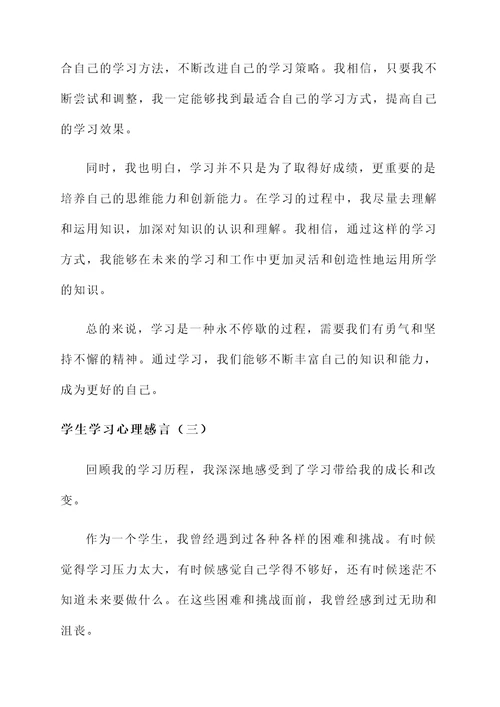 合自己的学习方法，不断改进自己的学习策略。我相信，只要我不断尝试和调整，我一定能够找到最适合自己的学习方式，提高自己的学习效果。

同时，我也明白，学习并不只是为了取得好成绩，更重要的是培养自己的思维能力和创新能力。在学习的过程中，我尽量去理解和运用知识，加深对知识的认识和理解。我相信，通过这样的学习方式，我能够在未来的学习和工作中更加灵活和创造性地运用所学的知识。

总的来说，学习是一种永不停歇的过程，需要我们有勇气和坚持不懈的精神。通过学习，我们能够不断丰富自己的知识和能力，成为更好的自己。

学生学习心理感言（三）

回顾我的学习历程，我深深地感受到了学习带给我的成长和改变。

作为一个学生，我曾经遇到过各种各样的困难和挑战。有时候觉得学习压力太大，有时候感觉自己学得不够好，还有时候迷茫不知道未来要做什么。在这些困难和挑战面前，我曾经感到过无助和沮丧。